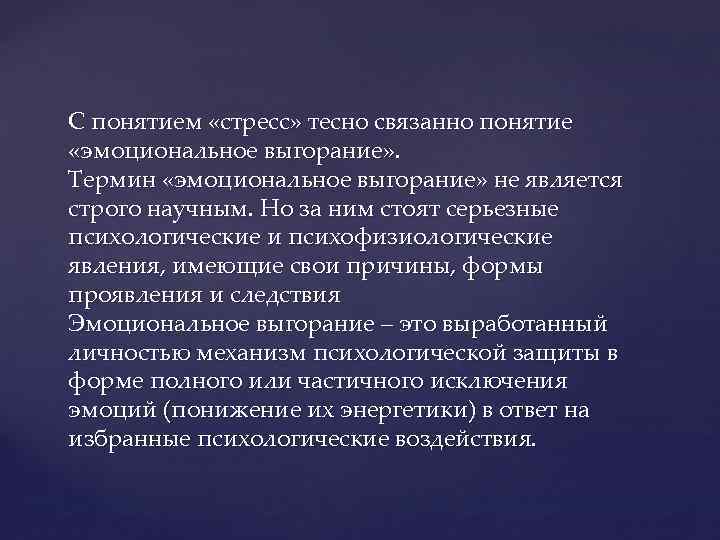 С понятием «стресс» тесно связанно понятие «эмоциональное выгорание».
Термин «эмоциональное выгорание» не является строго научным. Но за ним стоят серьезные психологические и психофизиологические явления, имеющие свои причины, формы проявления и следствия
Эмоциональное выгорание – это выработанный личностью механизм психологической защиты в форме полного или частичного исключения эмоций (понижение их энергетики) в ответ на избранные психологические воздействия.